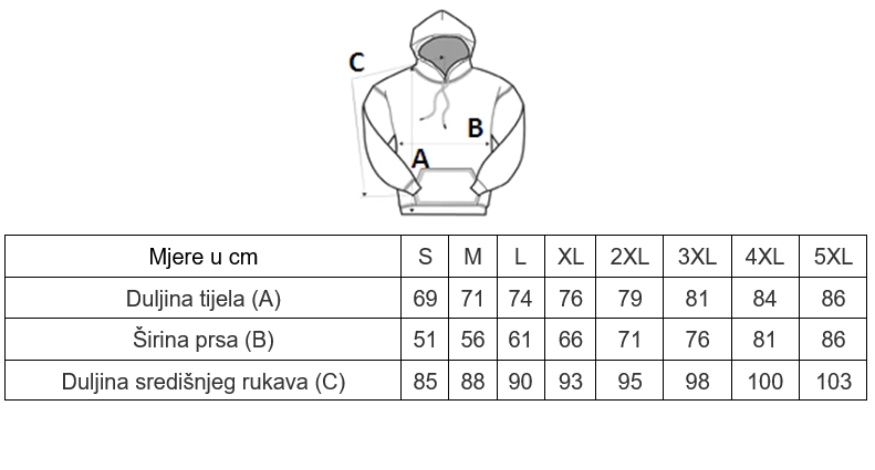 C
B
A

| Mjere u cm | S | M | L | XL | 2XL | 3XL | 4XL | 5XL |
|---|---|---|---|---|---|---|---|---|
| Duljina tijela (A) | 69 | 71 | 74 | 76 | 79 | 81 | 84 | 86 |
| Širina prsa (B) | 51 | 56 | 61 | 66 | 71 | 76 | 81 | 86 |
| Duljina središnjeg rukava (C) | 85 | 88 | 90 | 93 | 95 | 98 | 100 | 103 |